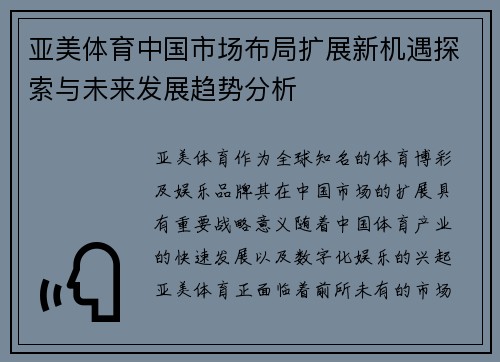 亚美体育中国市场布局扩展新机遇探索与未来发展趋势分析

亚美体育作为全球知名的体育博彩及娱乐品牌其在中国市场的扩展具有重要战略意义随着中国体育产业的快速发展以及数字化娱乐的兴起亚美体育正面临着前所未有的市场